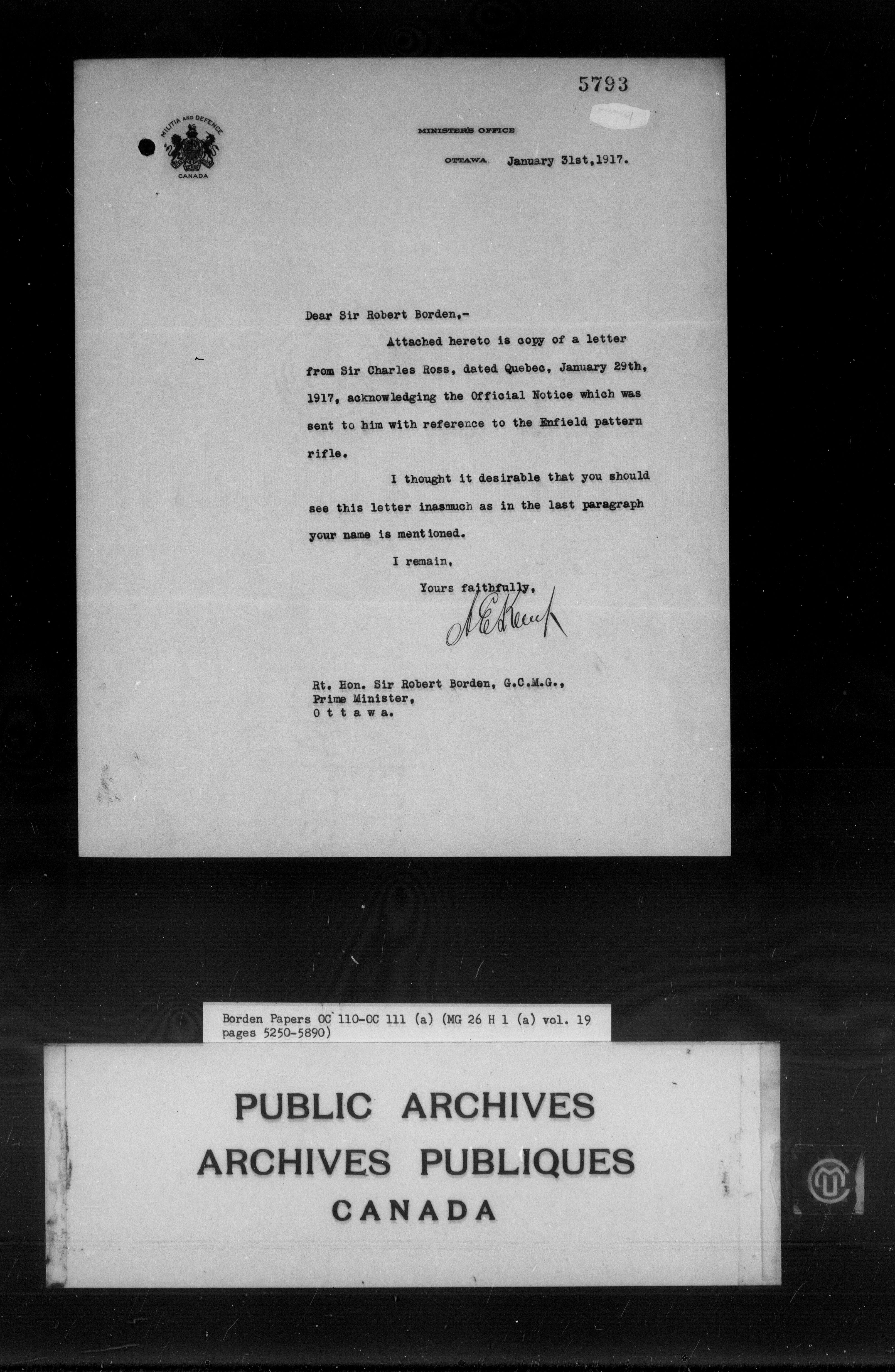 5793

MILITIA AND DEFENCE
CANADA

MINISTER'S OFFICE

OTTAWA. January 31st, 1917.

Dear Sir Robert Borden,-

Attached hereto is copy of a letter from Sir Charles Ross, dated Quebec, January 29th, 1917, acknowledging the Official Notice which was sent to him with reference to the Enfield pattern rifle.

I thought it desirable that you should see this letter inasmuch as in the last paragraph your name is mentioned.

I remain,

Yours faithfully,

A E Kemp

Rt. Hon. Sir Robert Borden, G.C.M.G.,
Prime Minister,
O t t a w a.

Borden Papers OC 110-OC 111 (a) (MG 26 H 1 (a) vol. 19 pages 5250-5890)

PUBLIC ARCHIVES
ARCHIVES PUBLIQUES
CANADA